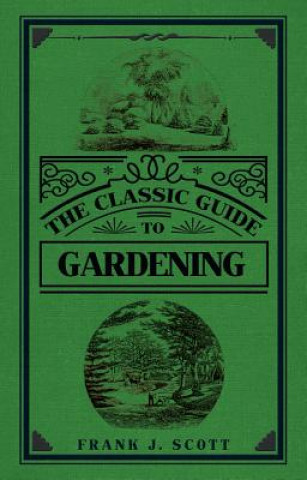 THE CLASSIC GUIDE
TO
GARDENING

FRANK J. SCOTT